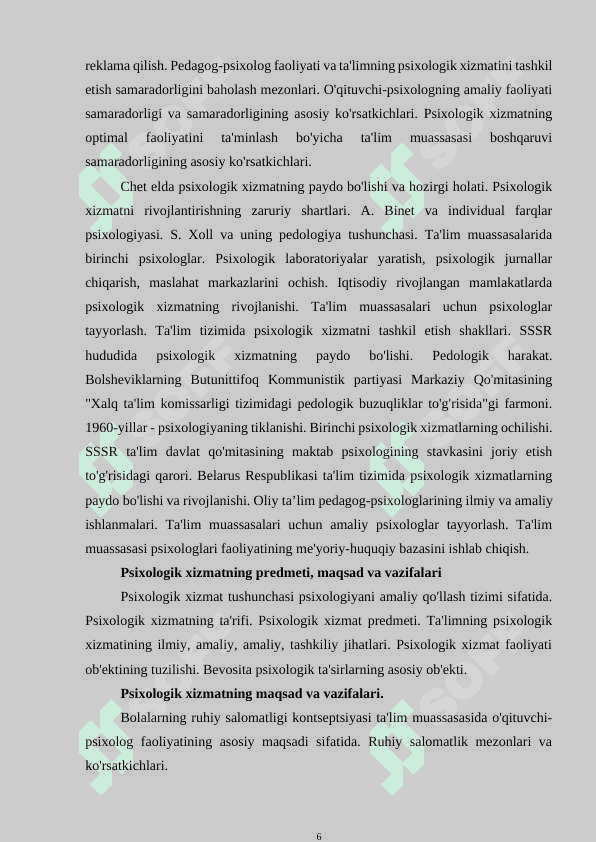 reklama qilish. Pedagog-psixolog faoliyati va ta'limning psixologik xizmatini tashkil etish samaradorligini baholash mezonlari. O'qituvchi-psixologning amaliy faoliyati samaradorligi va samaradorligining asosiy ko'rsatkichlari. Psixologik xizmatning optimal faoliyatini ta'minlash bo'yicha ta'lim muassasasi boshqaruvi samaradorligining asosiy ko'rsatkichlari.

Chet elda psixologik xizmatning paydo bo'lishi va hozirgi holati. Psixologik xizmatni rivojlantirishning zaruriy shartlari. A. Binet va individual farqlar psixologiyasi. S. Xoll va uning pedologiya tushunchasi. Ta'lim muassasalarida birinchi psixologlar. Psixologik laboratoriyalar yaratish, psixologik jurnallar chiqarish, maslahat markazlarini ochish. Iqtisodiy rivojlangan mamlakatlarda psixologik xizmatning rivojlanishi. Ta'lim muassasalari uchun psixologlar tayyorlash. Ta'lim tizimida psixologik xizmatni tashkil etish shakllari. SSSR hududida psixologik xizmatning paydo bo'lishi. Pedologik harakat. Bolsheviklarning Butunittifoq Kommunistik partiyasi Markaziy Qo'mitasining "Xalq ta'lim komissarligi tizimidagi pedologik buzuqliklar to'g'risida"gi farmoni. 1960-yillar - psixologiyaning tiklanishi. Birinchi psixologik xizmatlarning ochilishi. SSSR ta'lim davlat qo'mitasining maktab psixologining stavkasini joriy etish to'g'risidagi qarori. Belarus Respublikasi ta'lim tizimida psixologik xizmatlarning paydo bo'lishi va rivojlanishi. Oliy ta’lim pedagog-psixologlarining ilmiy va amaliy ishlanmalari. Ta'lim muassasalari uchun amaliy psixologlar tayyorlash. Ta'lim muassasasi psixologlari faoliyatining me'yoriy-huquqiy bazasini ishlab chiqish.

Psixologik xizmatning predmeti, maqsad va vazifalari

Psixologik xizmat tushunchasi psixologiyani amaliy qo'llash tizimi sifatida. Psixologik xizmatning ta'rifi. Psixologik xizmat predmeti. Ta'limning psixologik xizmatining ilmiy, amaliy, amaliy, tashkiliy jihatlari. Psixologik xizmat faoliyati ob'ektining tuzilishi. Bevosita psixologik ta'sirlarning asosiy ob'ekti.

Psixologik xizmatning maqsad va vazifalari.

Bolalarning ruhiy salomatligi kontseptsiyasi ta'lim muassasasida o'qituvchi-psixolog faoliyatining asosiy maqsadi sifatida. Ruhiy salomatlik mezonlari va ko'rsatkichlari.

6